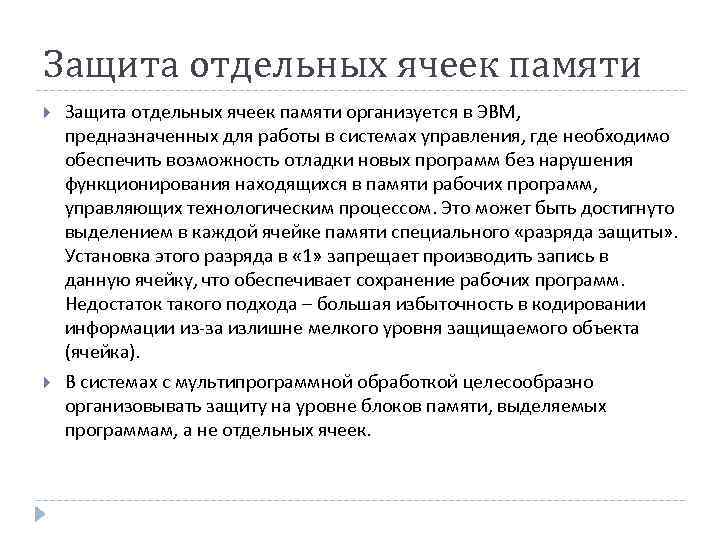 Защита отдельных ячеек памяти

Защита отдельных ячеек памяти организуется в ЭВМ, предназначенных для работы в системах управления, где необходимо обеспечить возможность отладки новых программ без нарушения функционирования находящихся в памяти рабочих программ, управляющих технологическим процессом. Это может быть достигнуто выделением в каждой ячейке памяти специального «разряда защиты». Установка этого разряда в «1» запрещает производить запись в данную ячейку, что обеспечивает сохранение рабочих программ. Недостаток такого подхода – большая избыточность в кодировании информации из-за излишне мелкого уровня защищаемого объекта (ячейка).

В системах с мультипрограммной обработкой целесообразно организовывать защиту на уровне блоков памяти, выделяемых программам, а не отдельных ячеек.